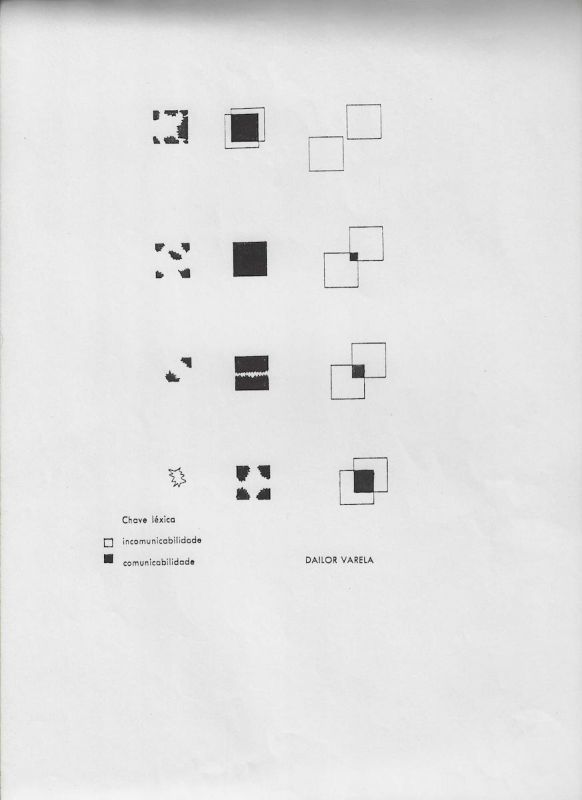 Chave léxica

☐ incomunicabilidade
■ comunicabilidade

DAILOR VARELA